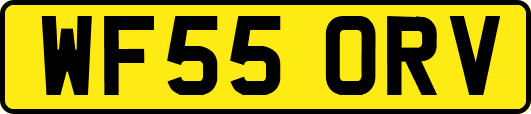 WF55 ORV